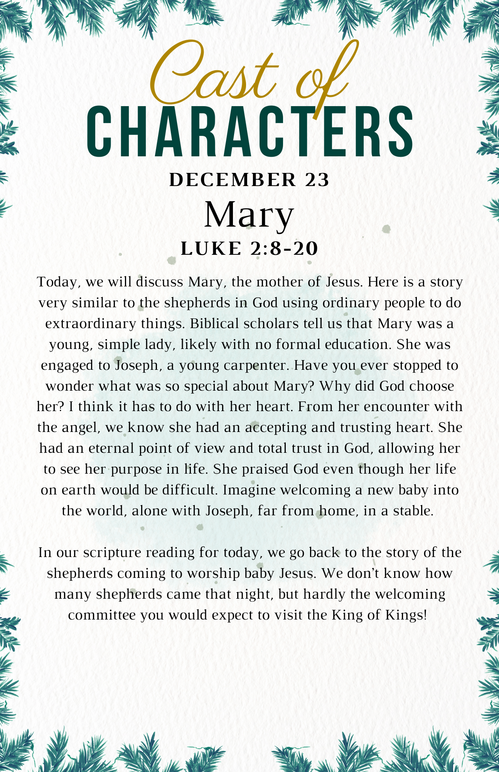 Cast of
CHARACTERS
DECEMBER 23
Mary
LUKE 2:8-20

Today, we will discuss Mary, the mother of Jesus. Here is a story very similar to the shepherds in God using ordinary people to do extraordinary things. Biblical scholars tell us that Mary was a young, simple lady, likely with no formal education. She was engaged to Joseph, a young carpenter. Have you ever stopped to wonder what was so special about Mary? Why did God choose her? I think it has to do with her heart. From her encounter with the angel, we know she had an accepting and trusting heart. She had an eternal point of view and total trust in God, allowing her to see her purpose in life. She praised God even though her life on earth would be difficult. Imagine welcoming a new baby into the world, alone with Joseph, far from home, in a stable.

In our scripture reading for today, we go back to the story of the shepherds coming to worship baby Jesus. We don't know how many shepherds came that night, but hardly the welcoming committee you would expect to visit the King of Kings!